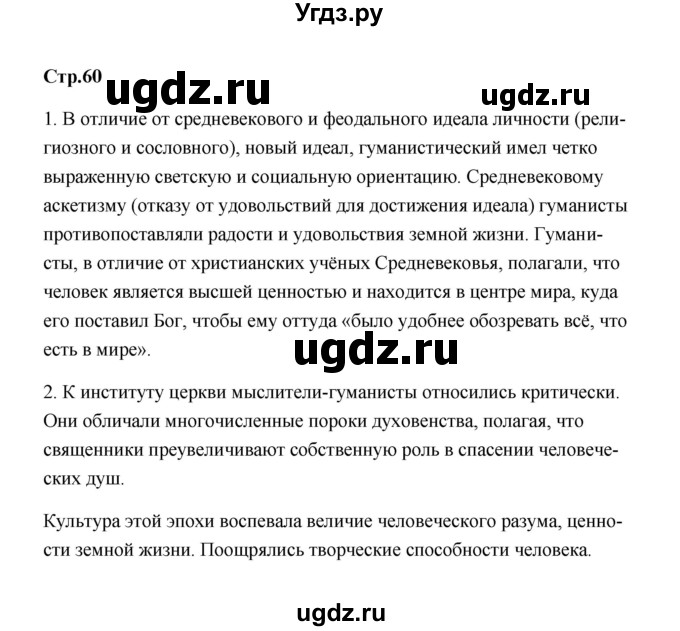 Угдз.ру

Стр.60 ugdz.ru ugdz.ru

1. В отличие от средневекового и феодального идеала личности (религиозного и сословного), новый идеал, гуманистический имел четко выраженную светскую и социальную ориентацию. Средневековому аскетизму (отказу от удовольствий для достижения идеала) гуманисты противопоставляли радости и удовольствия земной жизни. Гуманисты, в отличие от христианских учёных Средневековья, полагали, что человек является высшей ценностью и находится в центре мира, куда его поставил Бог, чтобы ему оттуда «было удобнее обозревать всё, что есть в мире».

ugdz.ru

2. К институту церкви мыслители-гуманисты относились критически. Они обличали многочисленные пороки духовенства, полагая, что священники преувеличивают собственную роль в спасении человеческих душ.

Культура этой эпохи воспевала величие человеческого разума, ценности земной жизни. Поощрялись творческие способности человека.

ugdz.ru